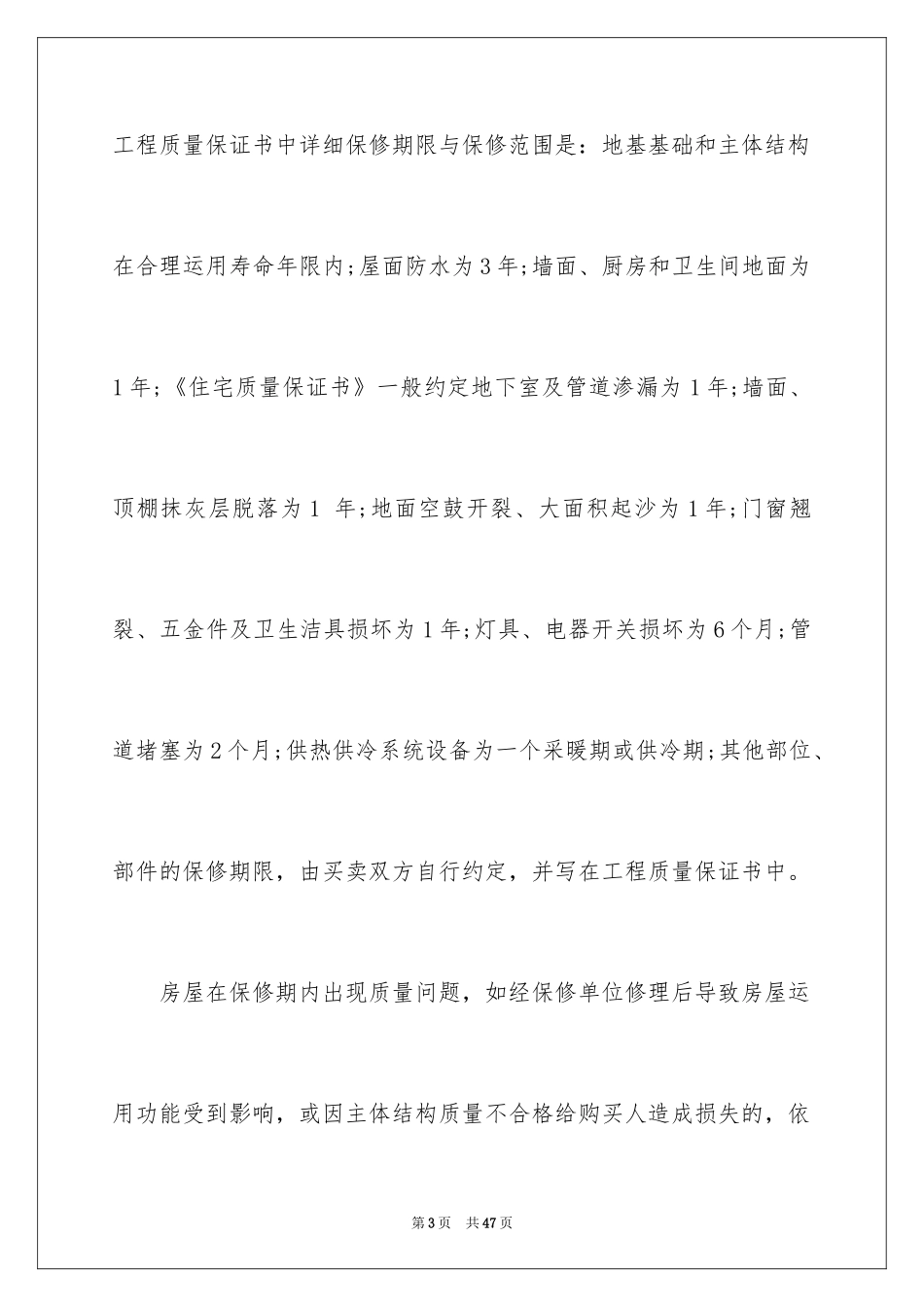 工程质量保证书中详细保修期限与保修范围是：地基基础和主体结构在合理运用寿命年限内;屋面防水为3年;墙面、厨房和卫生间地面为1年;《住宅质量保证书》一般约定地下室及管道渗漏为1年;墙面、顶棚抹灰层脱落为1 年;地面空鼓开裂、大面积起沙为1年;门窗翘裂、五金件及卫生洁具损坏为1年;灯具、电器开关损坏为6个月;管道堵塞为2个月;供热供冷系统设备为一个采暖期或供冷期;其他部位、部件的保修期限，由买卖双方自行约定，并写在工程质量保证书中。

房屋在保修期内出现质量问题，如经保修单位修理后导致房屋运用功能受到影响，或因主体结构质量不合格给购买人造成损失的，依

第3页 共47页